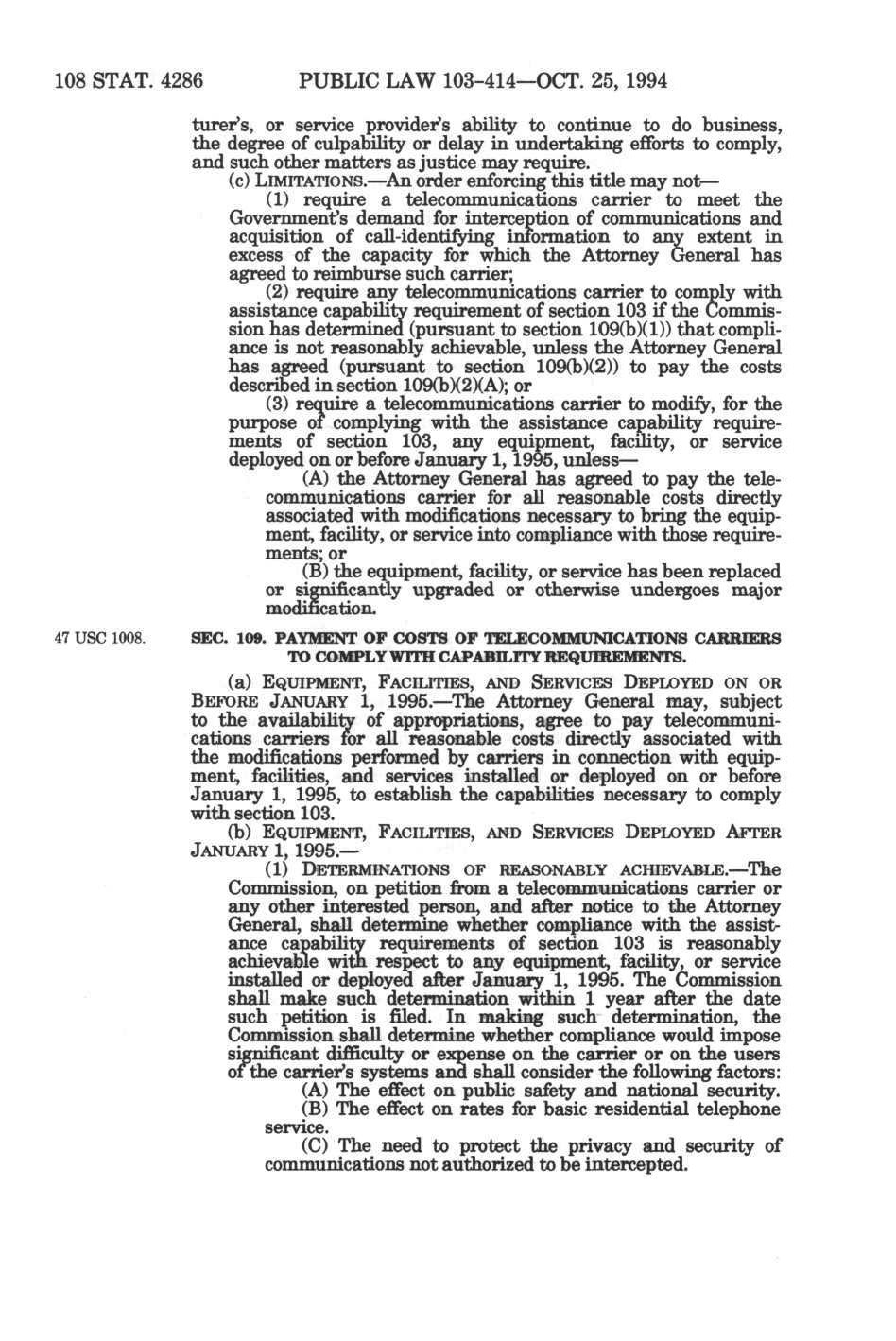 108 STAT. 4286 PUBLIC LAW 103-414—OCT. 25, 1994

turer's, or service provider's ability to continue to do business, the degree of culpability or delay in undertaking efforts to comply, and such other matters as justice may require.

(c) LIMITATIONS.—An order enforcing this title may not—

(1) require a telecommunications carrier to meet the Government's demand for interception of communications and acquisition of call-identifying information to any extent in excess of the capacity for which the Attorney General has agreed to reimburse such carrier;

(2) require any telecommunications carrier to comply with assistance capability requirement of section 103 if the Commission has determined (pursuant to section 109(b)(1)) that compliance is not reasonably achievable, unless the Attorney General has agreed (pursuant to section 109(b)(2)) to pay the costs described in section 109(b)(2)(A); or

(3) require a telecommunications carrier to modify, for the purpose of complying with the assistance capability requirements of section 103, any equipment, facility, or service deployed on or before January 1, 1995, unless—

(A) the Attorney General has agreed to pay the telecommunications carrier for all reasonable costs directly associated with modifications necessary to bring the equipment, facility, or service into compliance with those requirements; or

(B) the equipment, facility, or service has been replaced or significantly upgraded or otherwise undergoes major modification.

47 USC 1008.

SEC. 109. PAYMENT OF COSTS OF TELECOMMUNICATIONS CARRIERS TO COMPLY WITH CAPABILITY REQUIREMENTS.

(a) EQUIPMENT, FACILITIES, AND SERVICES DEPLOYED ON OR BEFORE JANUARY 1, 1995.—The Attorney General may, subject to the availability of appropriations, agree to pay telecommunications carriers for all reasonable costs directly associated with the modifications performed by carriers in connection with equipment, facilities, and services installed or deployed on or before January 1, 1995, to establish the capabilities necessary to comply with section 103.

(b) EQUIPMENT, FACILITIES, AND SERVICES DEPLOYED AFTER JANUARY 1, 1995.—

(1) DETERMINATIONS OF REASONABLY ACHIEVABLE.—The Commission, on petition from a telecommunications carrier or any other interested person, and after notice to the Attorney General, shall determine whether compliance with the assistance capability requirements of section 103 is reasonably achievable with respect to any equipment, facility, or service installed or deployed after January 1, 1995. The Commission shall make such determination within 1 year after the date such petition is filed. In making such determination, the Commission shall determine whether compliance would impose significant difficulty or expense on the carrier or on the users of the carrier's systems and shall consider the following factors:

(A) The effect on public safety and national security.

(B) The effect on rates for basic residential telephone service.

(C) The need to protect the privacy and security of communications not authorized to be intercepted.